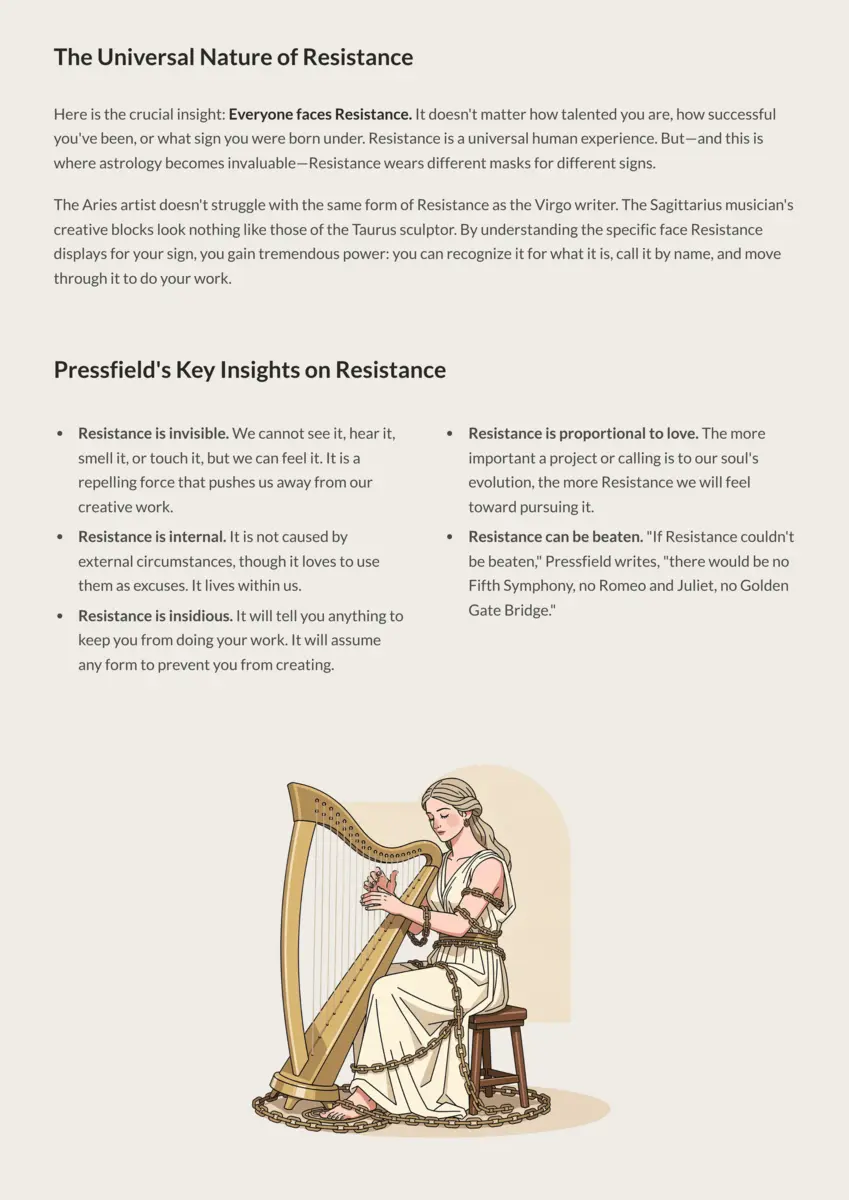 The Universal Nature of Resistance

Here is the crucial insight: Everyone faces Resistance. It doesn't matter how talented you are, how successful you've been, or what sign you were born under. Resistance is a universal human experience. But—and this is where astrology becomes invaluable—Resistance wears different masks for different signs.

The Aries artist doesn't struggle with the same form of Resistance as the Virgo writer. The Sagittarius musician's creative blocks look nothing like those of the Taurus sculptor. By understanding the specific face Resistance displays for your sign, you gain tremendous power: you can recognize it for what it is, call it by name, and move through it to do your work.

Pressfield's Key Insights on Resistance

• Resistance is invisible. We cannot see it, hear it, smell it, or touch it, but we can feel it. It is a repelling force that pushes us away from our creative work.
• Resistance is internal. It is not caused by external circumstances, though it loves to use them as excuses. It lives within us.
• Resistance is insidious. It will tell you anything to keep you from doing your work. It will assume any form to prevent you from creating.

• Resistance is proportional to love. The more important a project or calling is to our soul's evolution, the more Resistance we will feel toward pursuing it.
• Resistance can be beaten. "If Resistance couldn't be beaten," Pressfield writes, "there would be no Fifth Symphony, no Romeo and Juliet, no Golden Gate Bridge."